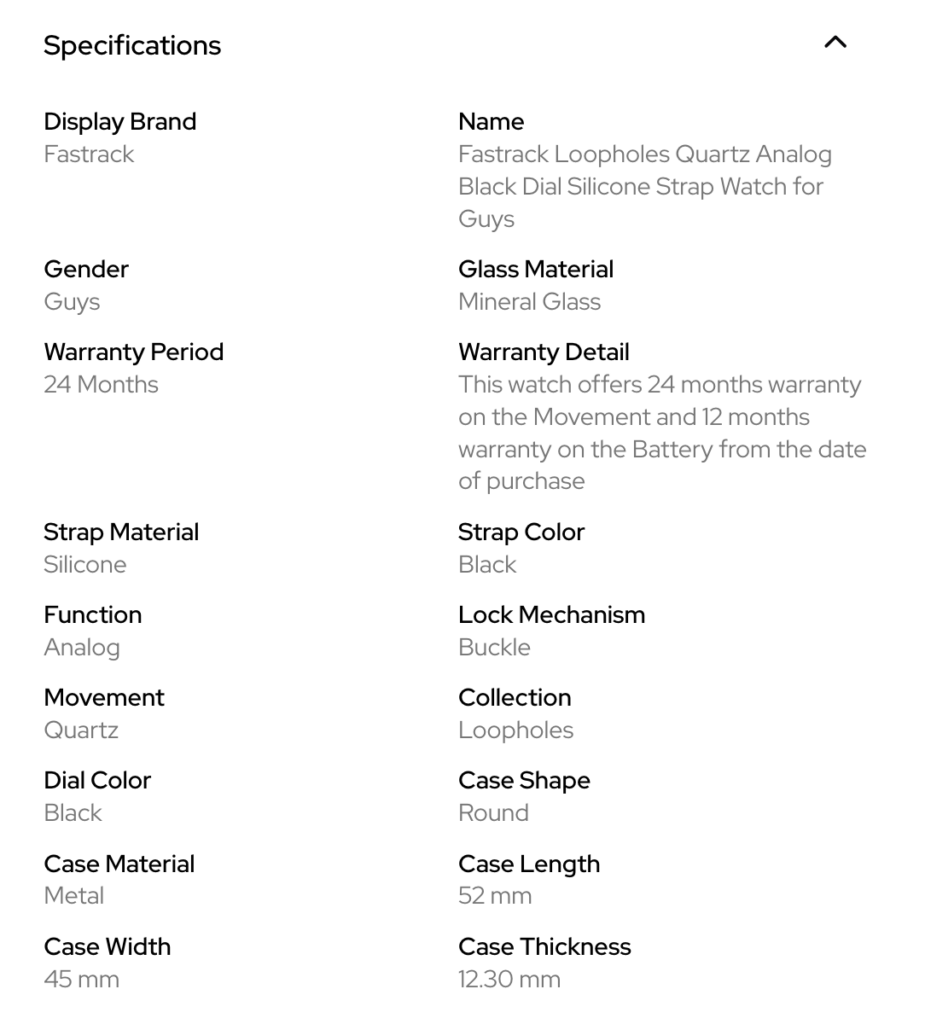 Specifications

Display Brand
Fastrack

Name
Fastrack Loopholes Quartz Analog Black Dial Silicone Strap Watch for Guys

Gender
Guys

Glass Material
Mineral Glass

Warranty Period
24 Months

Warranty Detail
This watch offers 24 months warranty on the Movement and 12 months warranty on the Battery from the date of purchase

Strap Material
Silicone

Strap Color
Black

Function
Analog

Lock Mechanism
Buckle

Movement
Quartz

Collection
Loopholes

Dial Color
Black

Case Shape
Round

Case Material
Metal

Case Length
52 mm

Case Width
45 mm

Case Thickness
12.30 mm